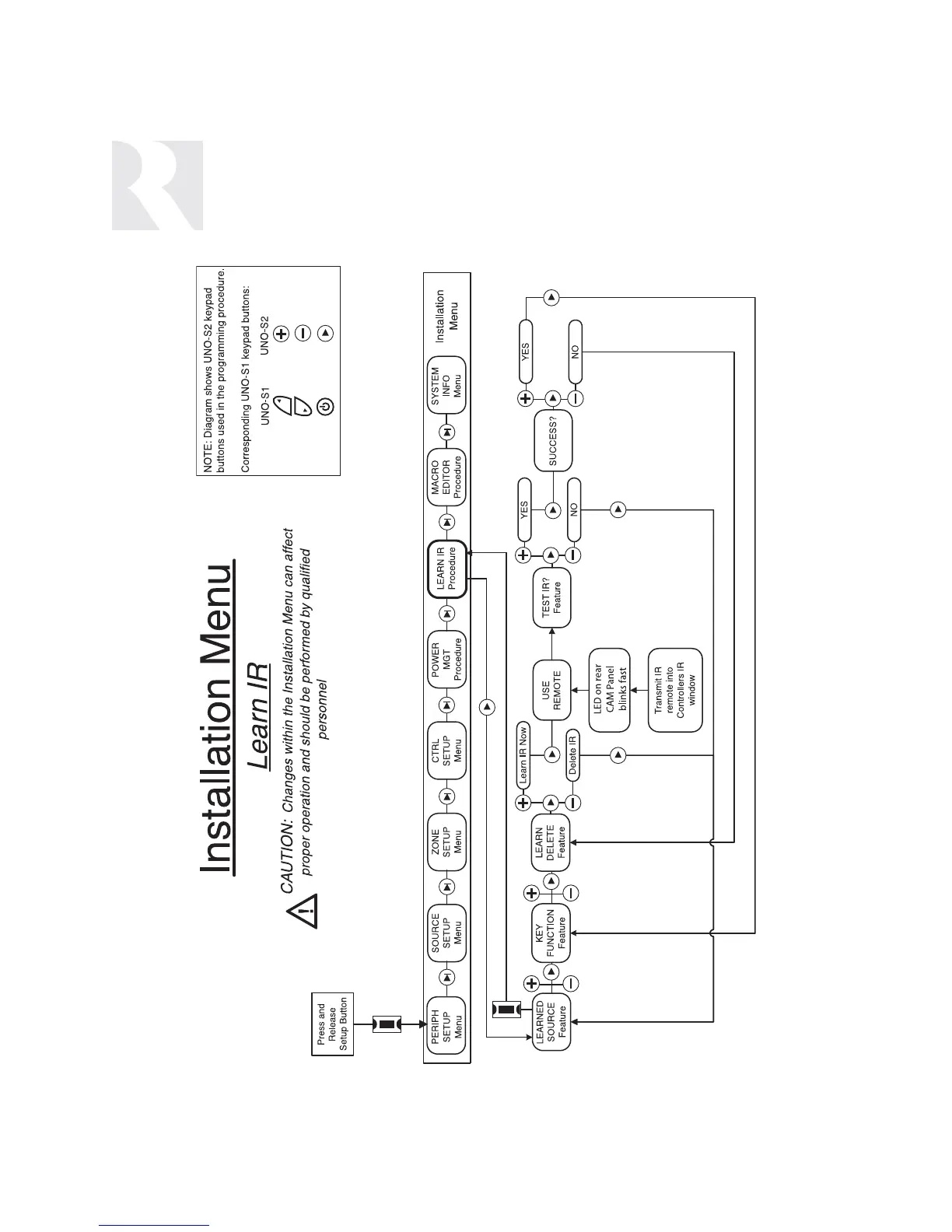 Installation Menu

Learn IR

CAUTION: Changes within the Installation Menu can affect proper operation and should be performed by qualified personnel

NOTE: Diagram shows UNO-S2 keypad buttons used in the programming procedure.

Corresponding UNO-S1 keypad buttons:

UNO-S1 UNO-S2

Press and Release Setup Button

PERIPH SETUP Menu

SOURCE SETUP Menu

ZONE SETUP Menu

CTRL SETUP Menu

POWER MGT Procedure

LEARN IR Procedure

MACRO EDITOR Procedure

SYSTEM INFO Menu

Installation Menu

LEARNED SOURCE Feature

KEY FUNCTION Feature

LEARN DELETE Feature

Learn IR Now

Delete IR

USE REMOTE

LED on rear CAM Panel blinks fast

Transmit IR remote into Controllers IR window

TEST IR? Feature

YES

NO

SUCCESS?

YES

NO